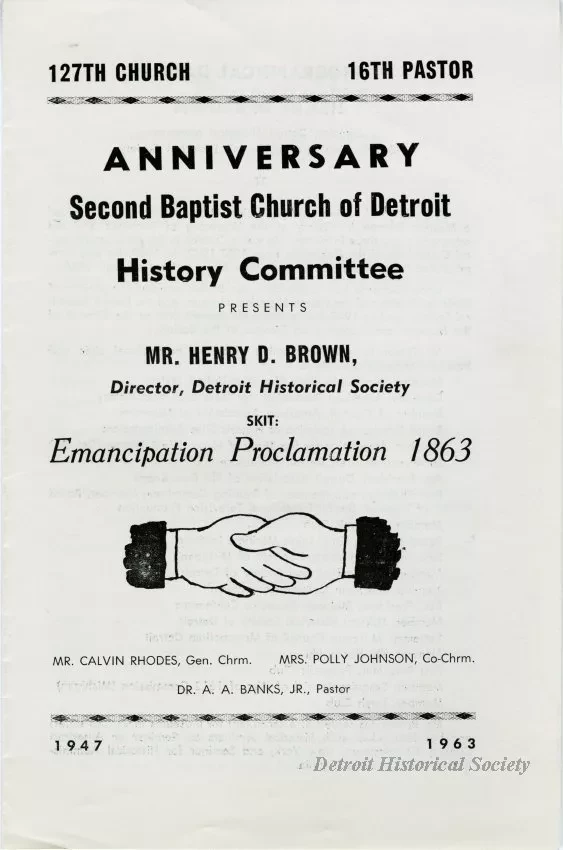 127TH CHURCH 16TH PASTOR

ANNIVERSARY
Second Baptist Church of Detroit

History Committee

PRESENTS

MR. HENRY D. BROWN,
Director, Detroit Historical Society

SKIT:
Emancipation Proclamation 1863

MR. CALVIN RHODES, Gen. Chrm. MRS. POLLY JOHNSON, Co-Chrm.
DR. A. A. BANKS, JR., Pastor

1947 1963

Detroit Historical Society